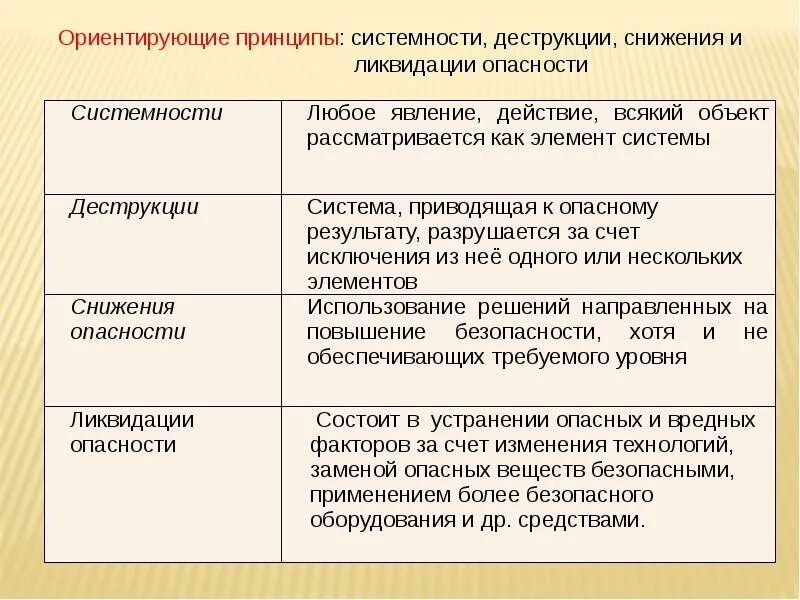 Ориентирующие принципы: системности, деструкции, снижения и ликвидации опасности

| Системности | Любое явление, действие, всякий объект рассматривается как элемент системы |
|---|---|
| Деструкции | Система, приводящая к опасному результату, разрушается за счет исключения из неё одного или нескольких элементов |
| Снижения опасности | Использование решений направленных на повышение безопасности, хотя и не обеспечивающих требуемого уровня |
| Ликвидации опасности | Состоит в устранении опасных и вредных факторов за счет изменения технологий, заменой опасных веществ безопасными, применением более безопасного оборудования и др. средствами. |